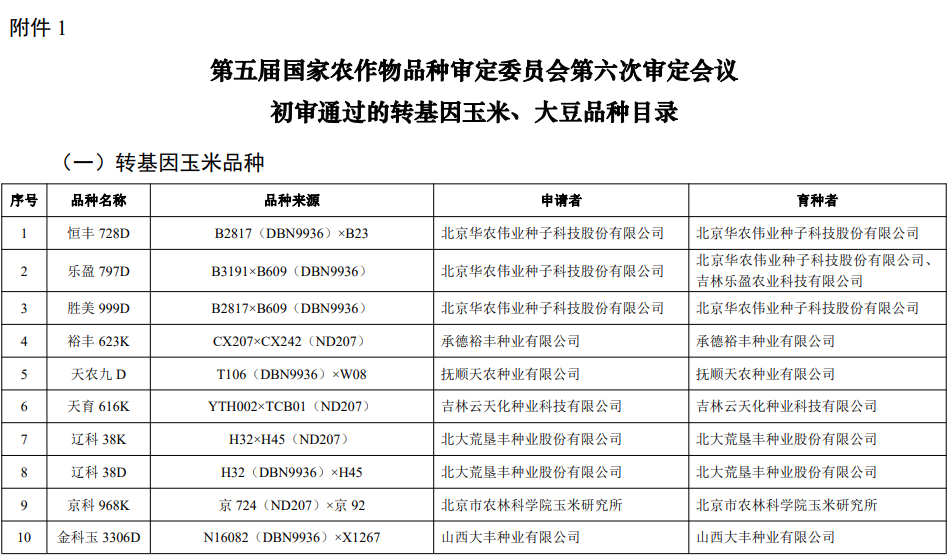 附件 1

第五届国家农作物品种审定委员会第六次审定会议
初审通过的转基因玉米、大豆品种目录

（一）转基因玉米品种

| 序号 | 品种名称 | 品种来源 | 申请者 | 育种者 |
|---|---|---|---|---|
| 1 | 恒丰 728D | B2817（DBN9936）×B23 | 北京华农伟业种子科技股份有限公司 | 北京华农伟业种子科技股份有限公司 |
| 2 | 乐盈 797D | B3191×B609（DBN9936） | 北京华农伟业种子科技股份有限公司 | 北京华农伟业种子科技股份有限公司、吉林乐盈农业科技有限公司 |
| 3 | 胜美 999D | B2817×B609（DBN9936） | 北京华农伟业种子科技股份有限公司 | 北京华农伟业种子科技股份有限公司 |
| 4 | 裕丰 623K | CX207×CX242（ND207） | 承德裕丰种业有限公司 | 承德裕丰种业有限公司 |
| 5 | 天农九 D | T106（DBN9936）×W08 | 抚顺天农种业有限公司 | 抚顺天农种业有限公司 |
| 6 | 天育 616K | YTH002×TCB01（ND207） | 吉林云天化种业科技有限公司 | 吉林云天化种业科技有限公司 |
| 7 | 辽科 38K | H32×H45（ND207） | 北大荒垦丰种业股份有限公司 | 北大荒垦丰种业股份有限公司 |
| 8 | 辽科 38D | H32（DBN9936）×H45 | 北大荒垦丰种业股份有限公司 | 北大荒垦丰种业股份有限公司 |
| 9 | 京科 968K | 京 724（ND207）×京 92 | 北京市农林科学院玉米研究所 | 北京市农林科学院玉米研究所 |
| 10 | 金科玉 3306D | N16082（DBN9936）×X1267 | 山西大丰种业有限公司 | 山西大丰种业有限公司 |